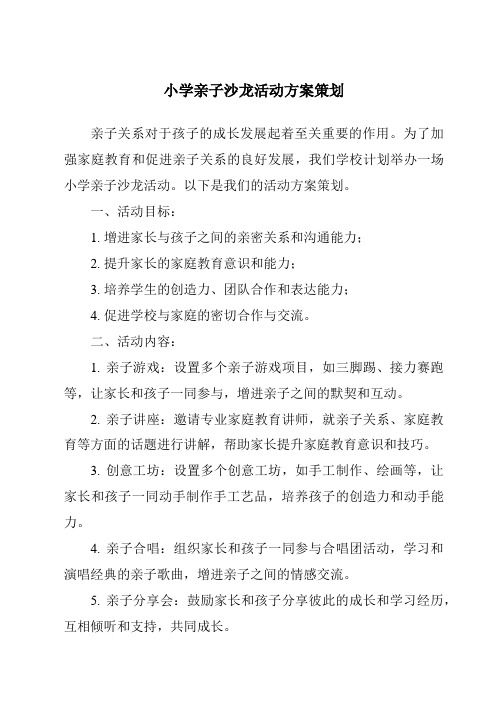 小学亲子沙龙活动方案策划

亲子关系对于孩子的成长发展起着至关重要的作用。为了加强家庭教育和促进亲子关系的良好发展，我们学校计划举办一场小学亲子沙龙活动。以下是我们的活动方案策划。

一、活动目标：

1. 增进家长与孩子之间的亲密关系和沟通能力；

2. 提升家长的家庭教育意识和能力；

3. 培养学生的创造力、团队合作和表达能力；

4. 促进学校与家庭的密切合作与交流。

二、活动内容：

1. 亲子游戏：设置多个亲子游戏项目，如三脚踢、接力赛跑等，让家长和孩子一同参与，增进亲子之间的默契和互动。

2. 亲子讲座：邀请专业家庭教育讲师，就亲子关系、家庭教育等方面的话题进行讲解，帮助家长提升家庭教育意识和技巧。

3. 创意工坊：设置多个创意工坊，如手工制作、绘画等，让家长和孩子一同动手制作手工艺品，培养孩子的创造力和动手能力。

4. 亲子合唱：组织家长和孩子一同参与合唱团活动，学习和演唱经典的亲子歌曲，增进亲子之间的情感交流。

5. 亲子分享会：鼓励家长和孩子分享彼此的成长和学习经历，互相倾听和支持，共同成长。